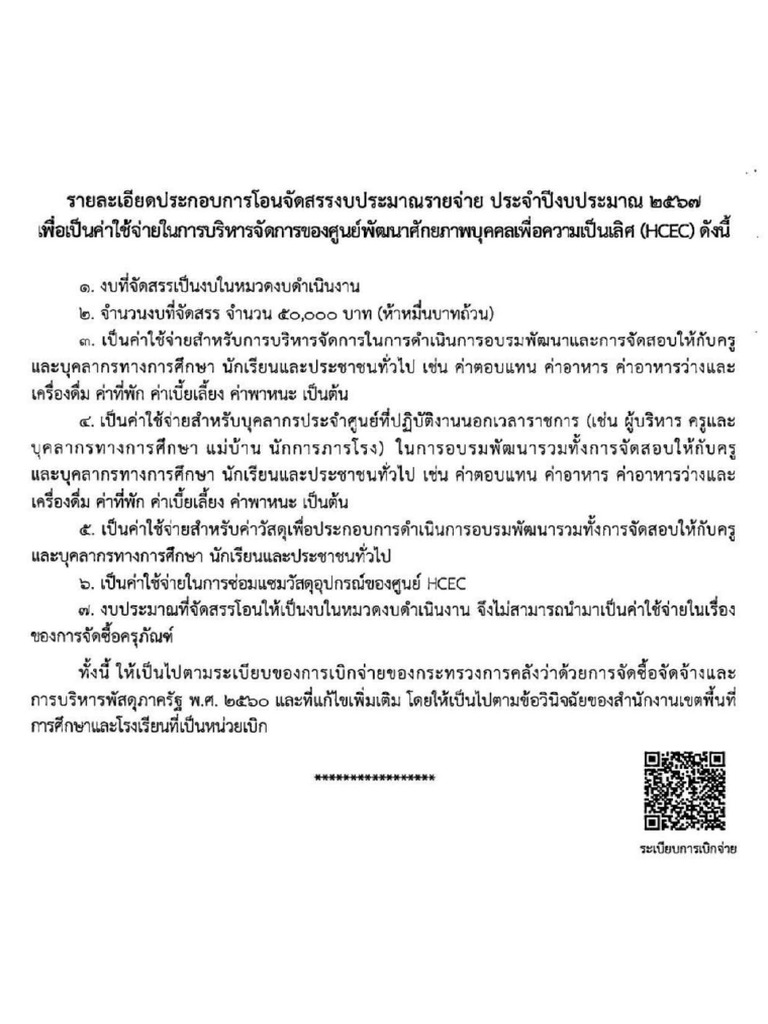 รายละเอียดประกอบการโอนจัดสรรงบประมาณรายจ่าย ประจำปีงบประมาณ ๒๕๖๗
เพื่อเป็นค่าใช้จ่ายในการบริหารจัดการของศูนย์พัฒนาศักยภาพบุคคลเพื่อความเป็นเลิศ (HCEC) ดังนี้

๑. งบที่จัดสรรเป็นงบในหมวดงบดำเนินงาน
๒. จำนวนงบที่จัดสรร จำนวน ๕๐,๐๐๐ บาท (ห้าหมื่นบาทถ้วน)
๓. เป็นค่าใช้จ่ายสำหรับการบริหารจัดการในการดำเนินการอบรมพัฒนาและการจัดสอบให้กับครูและบุคลากรทางการศึกษา นักเรียนและประชาชนทั่วไป เช่น ค่าตอบแทน ค่าอาหาร ค่าอาหารว่างและเครื่องดื่ม ค่าที่พัก ค่าเบี้ยเลี้ยง ค่าพาหนะ เป็นต้น
๔. เป็นค่าใช้จ่ายสำหรับบุคลากรประจำศูนย์ที่ปฏิบัติงานนอกเวลาราชการ (เช่น ผู้บริหาร ครูและบุคลากรทางการศึกษา แม่บ้าน นักการภารโรง) ในการอบรมพัฒนารวมทั้งการจัดสอบให้กับครูและบุคลากรทางการศึกษา นักเรียนและประชาชนทั่วไป เช่น ค่าตอบแทน ค่าอาหาร ค่าอาหารว่างและเครื่องดื่ม ค่าที่พัก ค่าเบี้ยเลี้ยง ค่าพาหนะ เป็นต้น
๕. เป็นค่าใช้จ่ายสำหรับค่าวัสดุเพื่อประกอบการดำเนินการอบรมพัฒนารวมทั้งการจัดสอบให้กับครูและบุคลากรทางการศึกษา นักเรียนและประชาชนทั่วไป
๖. เป็นค่าใช้จ่ายในการซ่อมแซมวัสดุอุปกรณ์ของศูนย์ HCEC
๗. งบประมาณที่จัดสรรโอนให้เป็นงบในหมวดงบดำเนินงาน จึงไม่สามารถนำมาเป็นค่าใช้จ่ายในเรื่องของการจัดซื้อครุภัณฑ์

ทั้งนี้ ให้เป็นไปตามระเบียบของการเบิกจ่ายของกระทรวงการคลังว่าด้วยการจัดซื้อจัดจ้างและการบริหารพัสดุภาครัฐ พ.ศ. ๒๕๖๐ และที่แก้ไขเพิ่มเติม โดยให้เป็นไปตามข้อวินิจฉัยของสำนักงานเขตพื้นที่การศึกษาและโรงเรียนที่เป็นหน่วยเบิก

****************

ระเบียบการเบิกจ่าย